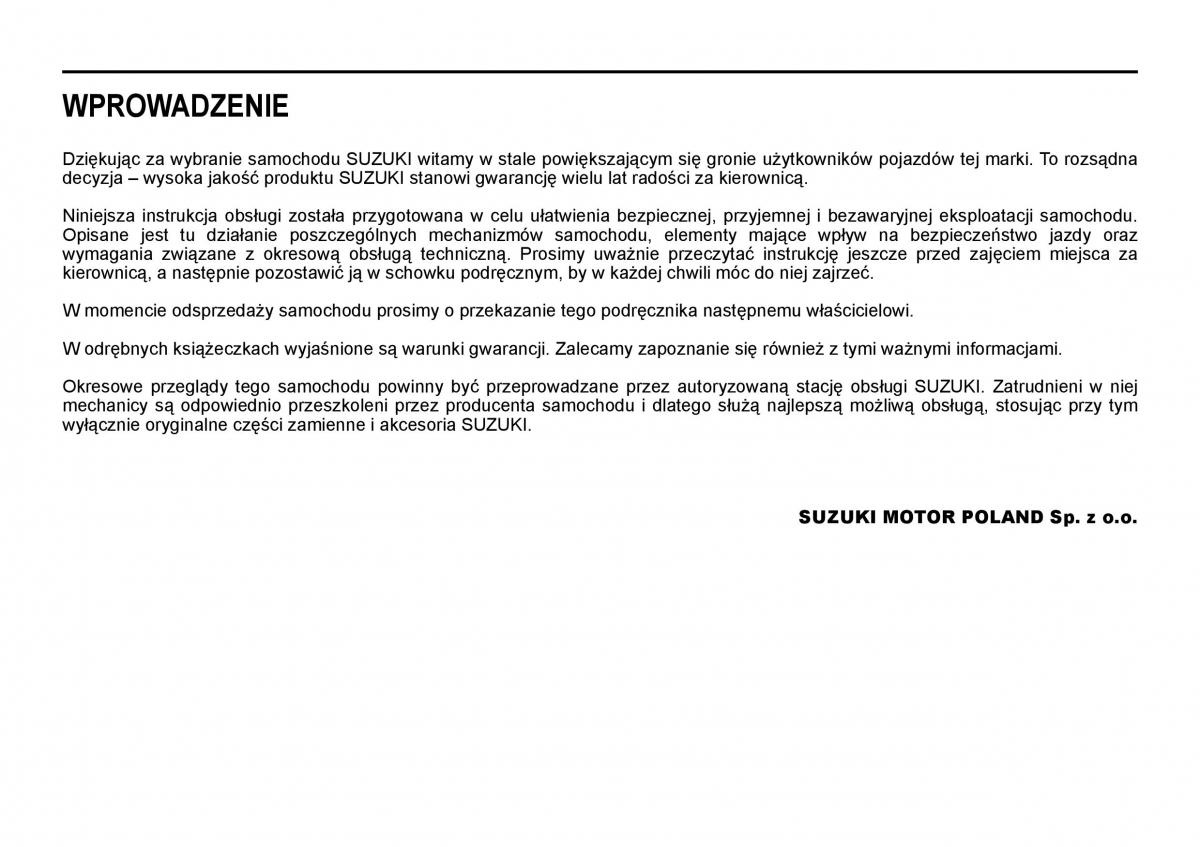 WPROWADZENIE

Dziękując za wybranie samochodu SUZUKI witamy w stale powiększającym się gronie użytkowników pojazdów tej marki. To rozsądna decyzja – wysoka jakość produktu SUZUKI stanowi gwarancję wielu lat radości za kierownicą.

Niniejsza instrukcja obsługi została przygotowana w celu ułatwienia bezpiecznej, przyjemnej i bezawaryjnej eksploatacji samochodu. Opisane jest tu działanie poszczególnych mechanizmów samochodu, elementy mające wpływ na bezpieczeństwo jazdy oraz wymagania związane z okresową obsługą techniczną. Prosimy uważnie przeczytać instrukcję jeszcze przed zajęciem miejsca za kierownicą, a następnie pozostawić ją w schowku podręcznym, by w każdej chwili móc do niej zajrzeć.

W momencie odsprzedaży samochodu prosimy o przekazanie tego podręcznika następnemu właścicielowi.

W odrębnych książeczkach wyjaśnione są warunki gwarancji. Zalecamy zapoznanie się również z tymi ważnymi informacjami.

Okresowe przeglądy tego samochodu powinny być przeprowadzane przez autoryzowaną stację obsługi SUZUKI. Zatrudnieni w niej mechanicy są odpowiednio przeszkoleni przez producenta samochodu i dlatego służą najlepszą możliwą obsługą, stosując przy tym wyłącznie oryginalne części zamienne i akcesoria SUZUKI.

SUZUKI MOTOR POLAND Sp. z o.o.